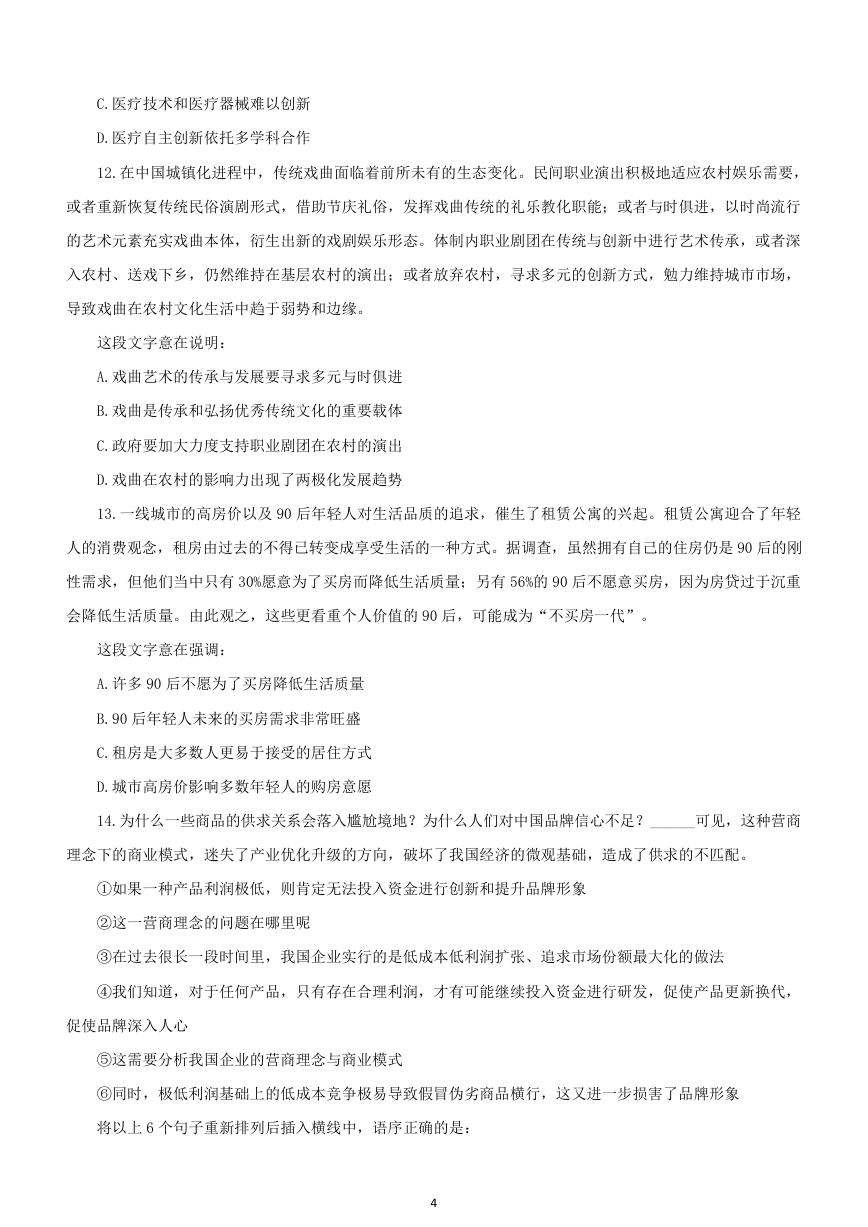 C.医疗技术和医疗器械难以创新

D.医疗自主创新依托多学科合作

12.在中国城镇化进程中，传统戏曲面临着前所未有的生态变化。民间职业演出积极地适应农村娱乐需要，或者重新恢复传统民俗演剧形式，借助节庆礼俗，发挥戏曲传统的礼乐教化职能；或者与时俱进，以时尚流行的艺术元素充实戏曲本体，衍生出新的戏剧娱乐形态。体制内职业剧团在传统与创新中进行艺术传承，或者深入农村、送戏下乡，仍然维持在基层农村的演出；或者放弃农村，寻求多元的创新方式，勉力维持城市市场，导致戏曲在农村文化生活中趋于弱势和边缘。

这段文字意在说明：

A.戏曲艺术的传承与发展要寻求多元与时俱进

B.戏曲是传承和弘扬优秀传统文化的重要载体

C.政府要加大力度支持职业剧团在农村的演出

D.戏曲在农村的影响力出现了两极化发展趋势

13.一线城市的高房价以及90后年轻人对生活品质的追求，催生了租赁公寓的兴起。租赁公寓迎合了年轻人的消费观念，租房由过去的不得已转变成享受生活的一种方式。据调查，虽然拥有自己的住房仍是90后的刚性需求，但他们当中只有30%愿意为了买房而降低生活质量；另有56%的90后不愿意买房，因为房贷过于沉重会降低生活质量。由此观之，这些更看重个人价值的90后，可能成为“不买房一代”。

这段文字意在强调：

A.许多90后不愿为了买房降低生活质量

B.90后年轻人未来的买房需求非常旺盛

C.租房是大多数人更易于接受的居住方式

D.城市高房价影响多数年轻人的购房意愿

14.为什么一些商品的供求关系会落入尴尬境地？为什么人们对中国品牌信心不足？______可见，这种营商理念下的商业模式，迷失了产业优化升级的方向，破坏了我国经济的微观基础，造成了供求的不匹配。

①如果一种产品利润极低，则肯定无法投入资金进行创新和提升品牌形象

②这一营商理念的问题在哪里呢

③在过去很长一段时间里，我国企业实行的是低成本低利润扩张、追求市场份额最大化的做法

④我们知道，对于任何产品，只有存在合理利润，才有可能继续投入资金进行研发，促使产品更新换代，促使品牌深入人心

⑤这需要分析我国企业的营商理念与商业模式

⑥同时，极低利润基础上的低成本竞争极易导致假冒伪劣商品横行，这又进一步损害了品牌形象

将以上6个句子重新排列后插入横线中，语序正确的是：

4